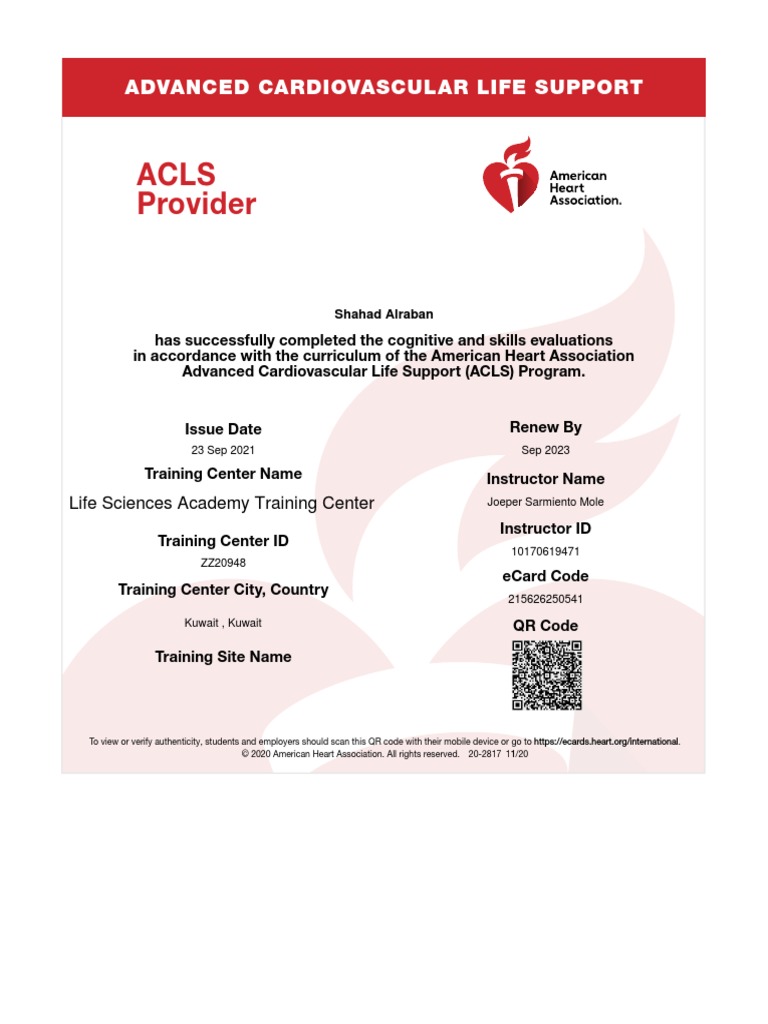 ADVANCED CARDIOVASCULAR LIFE SUPPORT

ACLS Provider

American Heart Association.

Shahad Alraban

has successfully completed the cognitive and skills evaluations in accordance with the curriculum of the American Heart Association Advanced Cardiovascular Life Support (ACLS) Program.

Issue Date
23 Sep 2021

Training Center Name
Life Sciences Academy Training Center

Training Center ID
ZZ20948

Training Center City, Country
Kuwait , Kuwait

Training Site Name

Renew By
Sep 2023

Instructor Name
Joeper Sarmiento Mole

Instructor ID
10170619471

eCard Code
215626250541

QR Code

To view or verify authenticity, students and employers should scan this QR code with their mobile device or go to https://ecards.heart.org/international.
© 2020 American Heart Association. All rights reserved. 20-2817 11/20